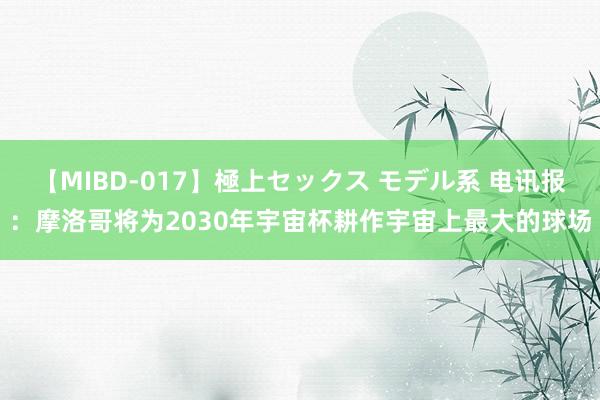 【MIBD-017】極上セックス モデル系 电讯报：摩洛哥将为2030年宇宙杯耕作宇宙上最大的球场